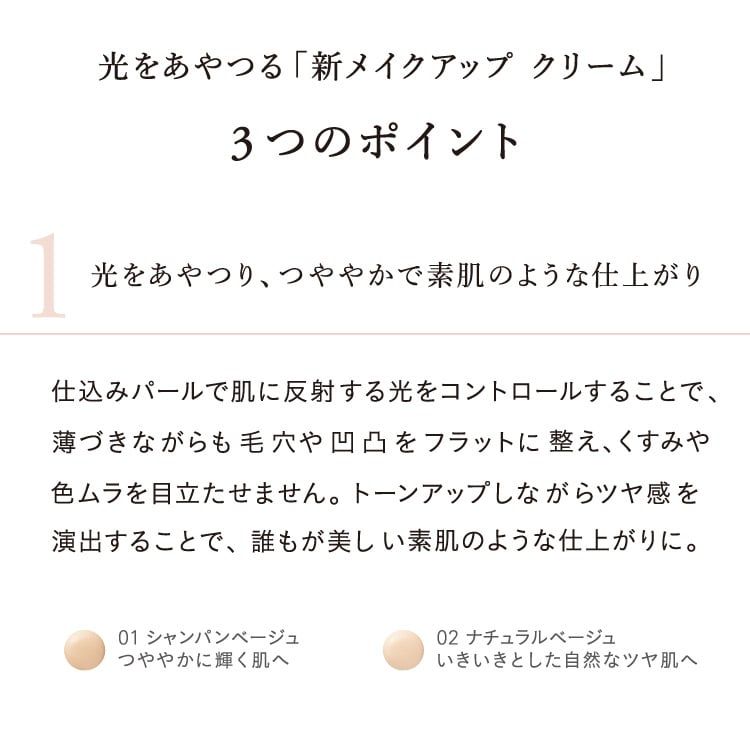 光をあやつる「新メイクアップ クリーム」

3つのポイント

1 光をあやつり、つややかで素肌のような仕上がり

仕込みパールで肌に反射する光をコントロールすることで、薄づきながらも毛穴や凹凸をフラットに整え、くすみや色ムラを目立たせません。トーンアップしながらツヤ感を演出することで、誰もが美しい素肌のような仕上がりに。

01 シャンパンベージュ
つややかに輝く肌へ

02 ナチュラルベージュ
いきいきとした自然なツヤ肌へ